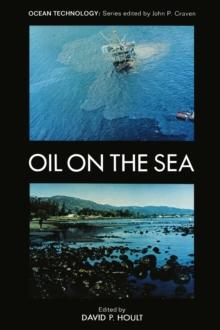 OCEAN TECHNOLOGY: Series edited by John P. Craven

OIL ON THE SEA

Edited by
DAVID P. HOULT